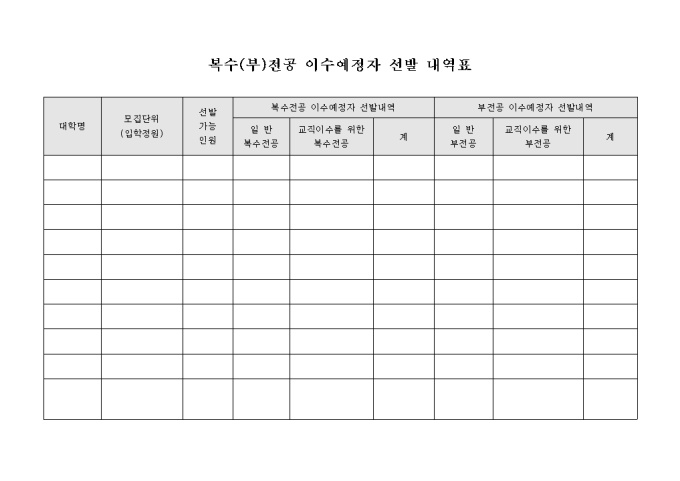 복수(부)전공 이수예정자 선발 내역표

| 대학명 | 모집단위 (입학정원) | 선발 가능 인원 | 복수전공 이수예정자 선발내역 | | | 부전공 이수예정자 선발내역 | | |
|---|---|---|---|---|---|---|---|---|
| | | | 일 반 복수전공 | 교직이수를 위한 복수전공 | 계 | 일 반 부전공 | 교직이수를 위한 부전공 | 계 |
| | | | | | | | | |
| | | | | | | | | |
| | | | | | | | | |
| | | | | | | | | |
| | | | | | | | | |
| | | | | | | | | |
| | | | | | | | | |
| | | | | | | | | |
| | | | | | | | | |
| | | | | | | | | |